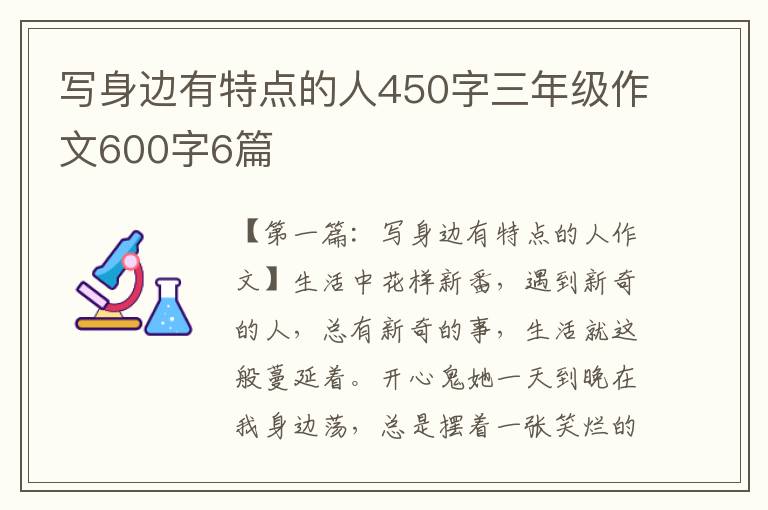 写身边有特点的人450字三年级作文600字6篇

【第一篇：写身边有特点的人作文】生活中花样新番，遇到新奇的人，总有新奇的事，生活就这般蔓延着。开心鬼她一天到晚在我身边荡，总是摆着一张笑烂的